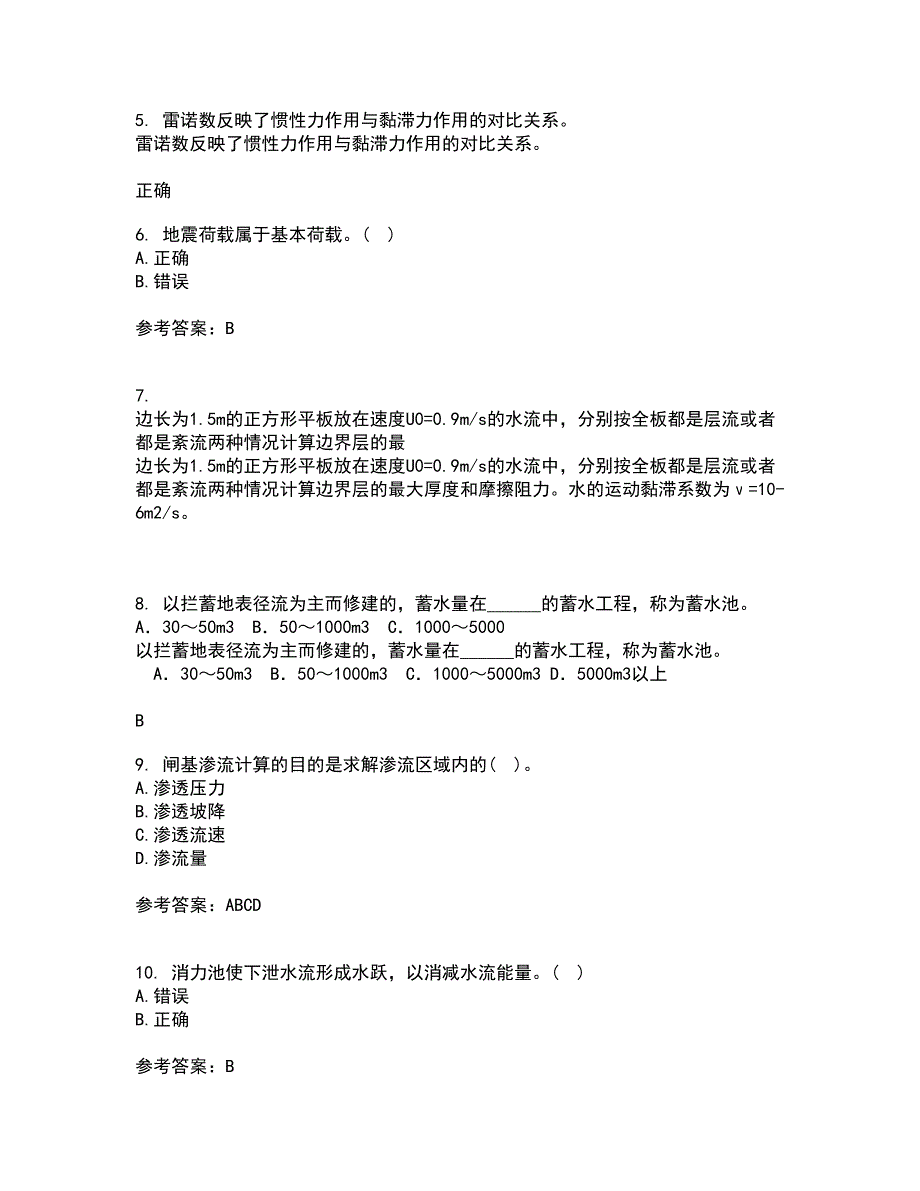 5. 雷诺数反映了惯性力作用与黏滞力作用的对比关系。
雷诺数反映了惯性力作用与黏滞力作用的对比关系。

正确

6. 地震荷载属于基本荷载。（ ）
A.正确
B.错误

参考答案：B

7.
边长为1.5m的正方形平板放在速度U0=0.9m/s的水流中，分别按全板都是层流或者都是紊流两种情况计算边界层的最
边长为1.5m的正方形平板放在速度U0=0.9m/s的水流中，分别按全板都是层流或者都是紊流两种情况计算边界层的最大厚度和摩擦阻力。水的运动黏滞系数为ν=10-6m2/s。

8. 以拦蓄地表径流为主而修建的，蓄水量在______的蓄水工程，称为蓄水池。
A．30～50m3　B．50～1000m3　C．1000～5000
以拦蓄地表径流为主而修建的，蓄水量在______的蓄水工程，称为蓄水池。
　A．30～50m3　B．50～1000m3　C．1000～5000m3 D．5000m3以上

B

9. 闸基渗流计算的目的是求解渗流区域内的( )。
A.渗透压力
B.渗透坡降
C.渗透流速
D.渗流量

参考答案：ABCD

10. 消力池使下泄水流形成水跃，以消减水流能量。（ ）
A.错误
B.正确

参考答案：B